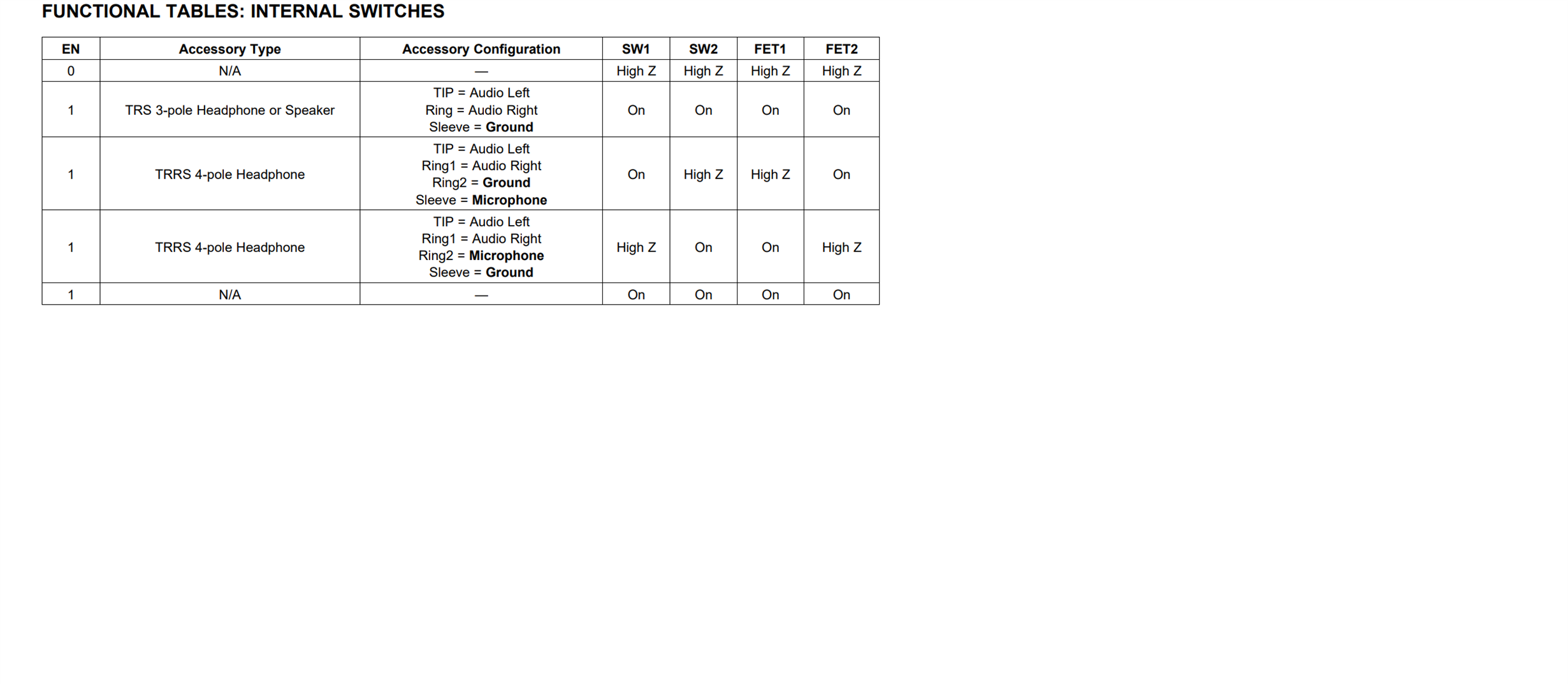 FUNCTIONAL TABLES: INTERNAL SWITCHES

| EN | Accessory Type | Accessory Configuration | SW1 | SW2 | FET1 | FET2 |
|---|---|---|---|---|---|---|
| 0 | N/A | — | High Z | High Z | High Z | High Z |
| 1 | TRS 3-pole Headphone or Speaker | TIP = Audio Left Ring = Audio Right Sleeve = Ground | On | On | On | On |
| 1 | TRRS 4-pole Headphone | TIP = Audio Left Ring1 = Audio Right Ring2 = Ground Sleeve = Microphone | On | High Z | High Z | On |
| 1 | TRRS 4-pole Headphone | TIP = Audio Left Ring1 = Audio Right Ring2 = Microphone Sleeve = Ground | High Z | On | On | High Z |
| 1 | N/A | — | On | On | On | On |